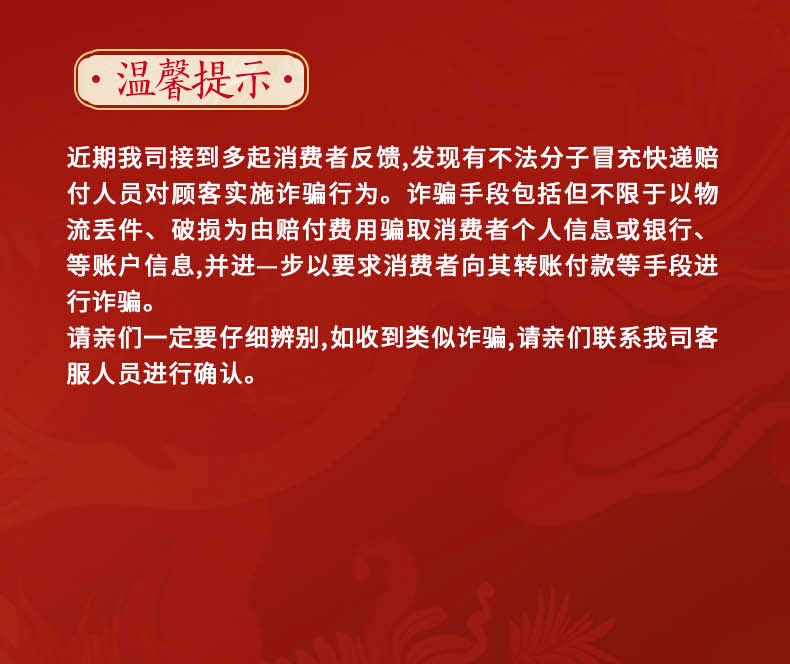 · 温馨提示 ·

近期我司接到多起消费者反馈,发现有不法分子冒充快递赔付人员对顾客实施诈骗行为。诈骗手段包括但不限于以物流丢件、破损为由赔付费用骗取消费者个人信息或银行、等账户信息,并进一步以要求消费者向其转账付款等手段进行诈骗。

请亲们一定要仔细辨别,如收到类似诈骗,请亲们联系我司客服人员进行确认。